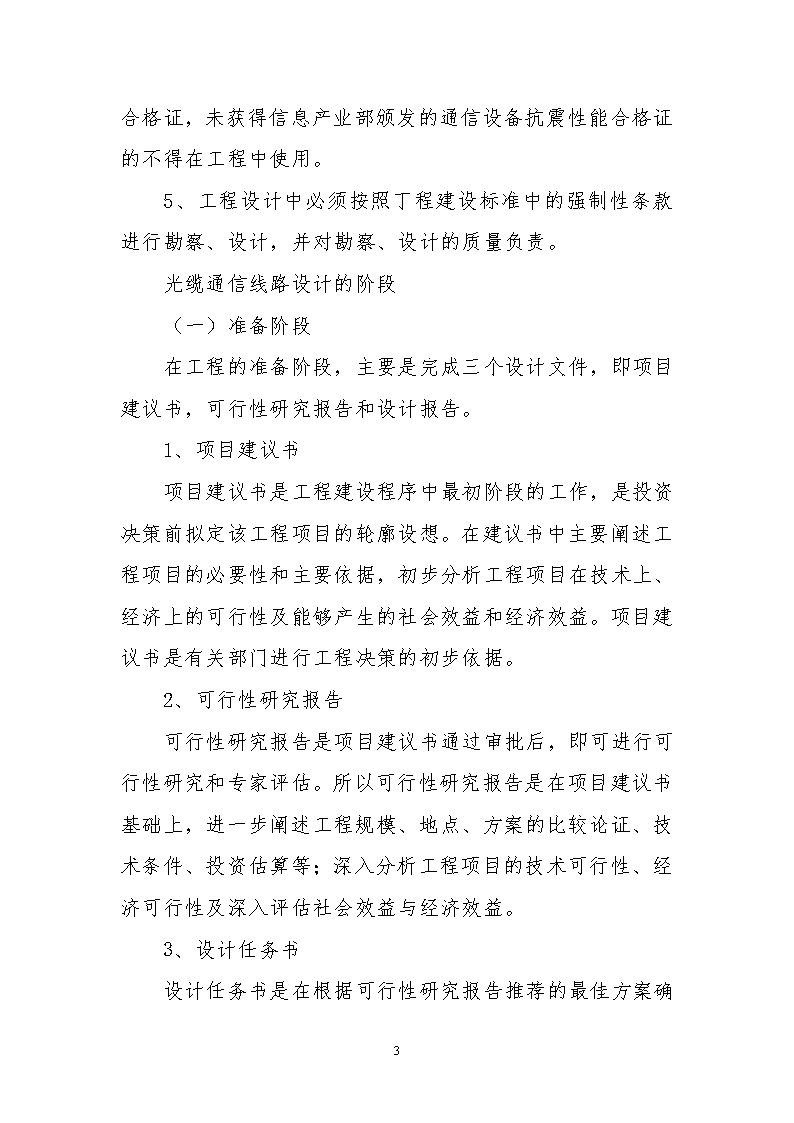 合格证，未获得信息产业部颁发的通信设备抗震性能合格证的不得在工程中使用。

5、工程设计中必须按照丁程建设标准中的强制性条款进行勘察、设计，并对勘察、设计的质量负责。

光缆通信线路设计的阶段

（一）准备阶段

在工程的准备阶段，主要是完成三个设计文件，即项目建议书，可行性研究报告和设计报告。

1、项目建议书

项目建议书是工程建设程序中最初阶段的工作，是投资决策前拟定该工程项目的轮廓设想。在建议书中主要阐述工程项目的必要性和主要依据，初步分析工程项目在技术上、经济上的可行性及能够产生的社会效益和经济效益。项目建议书是有关部门进行工程决策的初步依据。

2、可行性研究报告

可行性研究报告是项目建议书通过审批后，即可进行可行性研究和专家评估。所以可行性研究报告是在项目建议书基础上，进一步阐述工程规模、地点、方案的比较论证、技术条件、投资估算等；深入分析工程项目的技术可行性、经济可行性及深入评估社会效益与经济效益。

3、设计任务书

设计任务书是在根据可行性研究报告推荐的最佳方案确

3